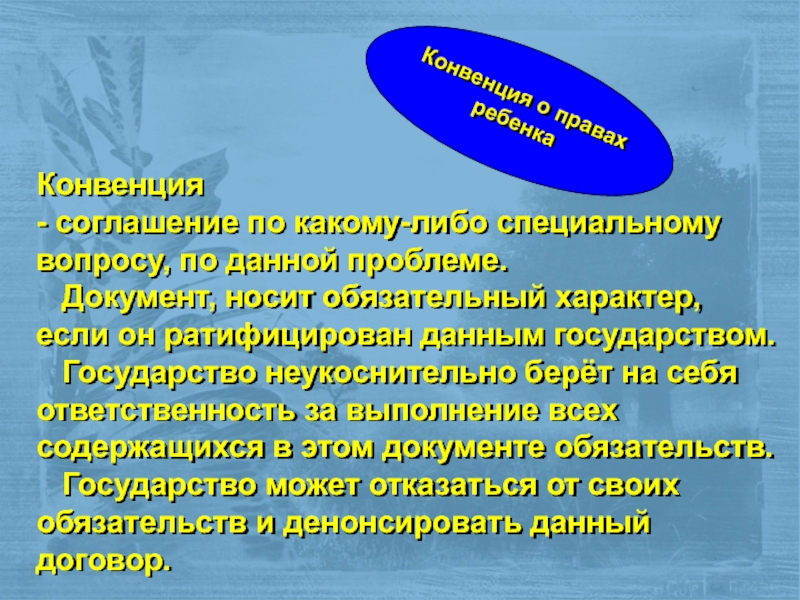 Конвенция о правах ребенка

Конвенция
- соглашение по какому-либо специальному вопросу, по данной проблеме.

Документ, носит обязательный характер, если он ратифицирован данным государством.

Государство неукоснительно берёт на себя ответственность за выполнение всех содержащихся в этом документе обязательств.

Государство может отказаться от своих обязательств и денонсировать данный договор.